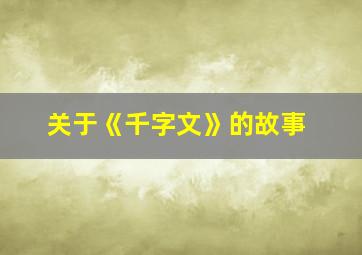 关于《千字文》的故事